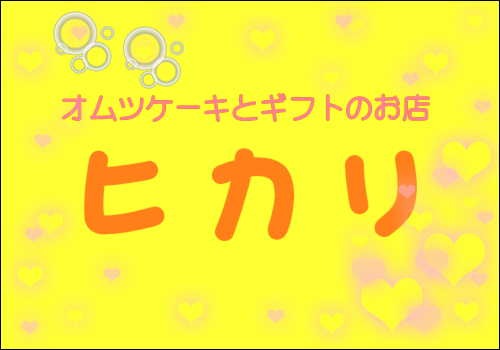 オムツケーキとギフトのお店

ヒカリ